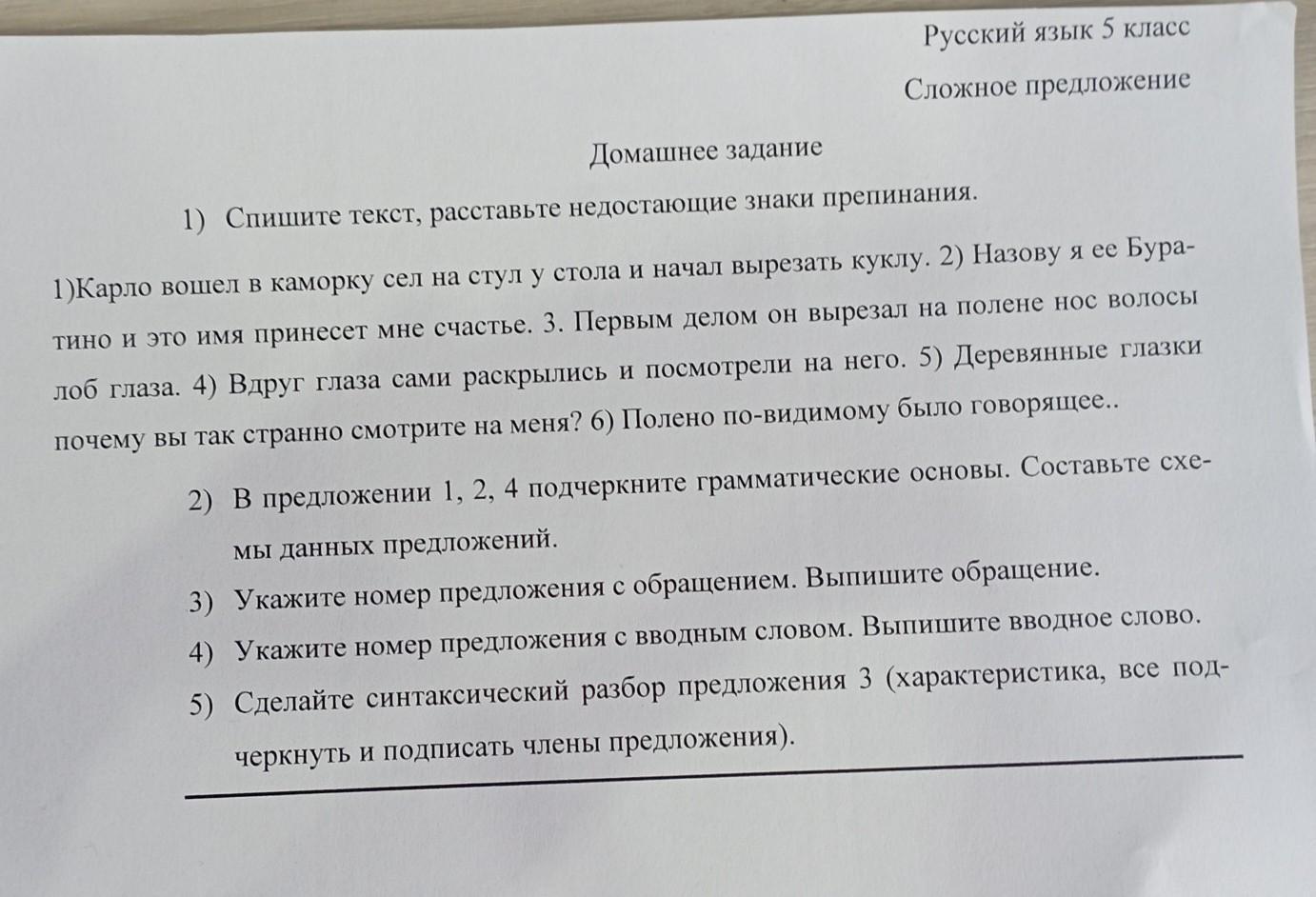 Русский язык 5 класс

Сложное предложение

Домашнее задание

1) Спишите текст, расставьте недостающие знаки препинания.

1)Карло вошел в каморку сел на стул у стола и начал вырезать куклу. 2) Назову я ее Буратино и это имя принесет мне счастье. 3. Первым делом он вырезал на полене нос волосы лоб глаза. 4) Вдруг глаза сами раскрылись и посмотрели на него. 5) Деревянные глазки почему вы так странно смотрите на меня? 6) Полено по-видимому было говорящее..

2) В предложении 1, 2, 4 подчеркните грамматические основы. Составьте схемы данных предложений.

3) Укажите номер предложения с обращением. Выпишите обращение.

4) Укажите номер предложения с вводным словом. Выпишите вводное слово.

5) Сделайте синтаксический разбор предложения 3 (характеристика, все подчеркнуть и подписать члены предложения).